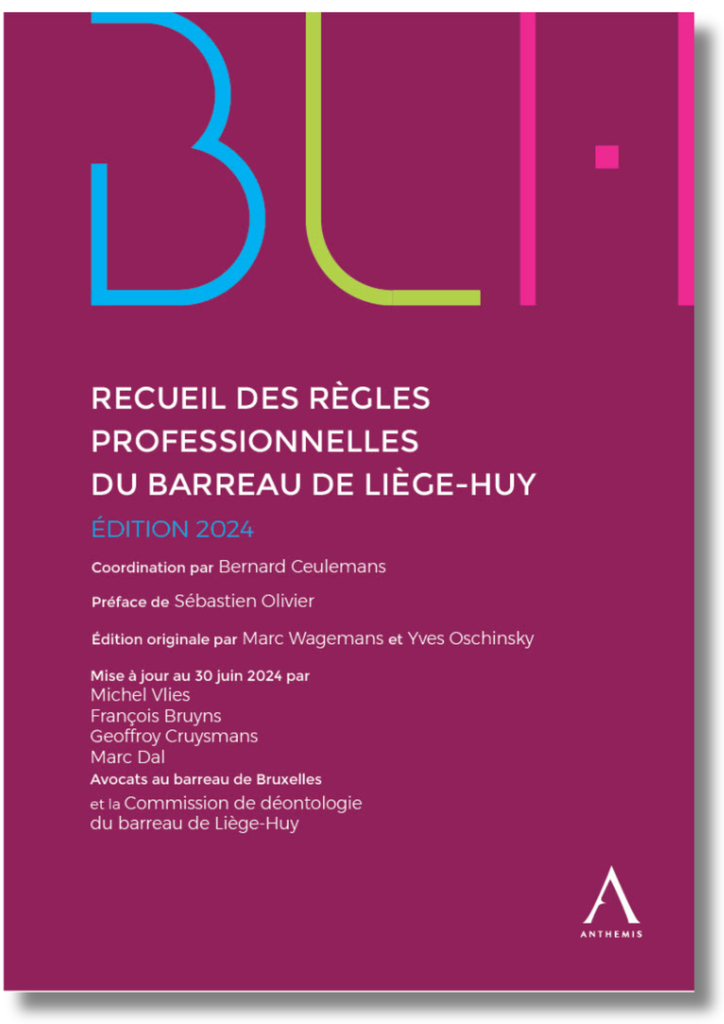 BLH

RECUEIL DES RÈGLES PROFESSIONNELLES DU BARREAU DE LIÈGE-HUY

ÉDITION 2024

Coordination par Bernard Ceulemans

Préface de Sébastien Olivier

Édition originale par Marc Wagemans et Yves Oschinsky

Mise à jour au 30 juin 2024 par
Michel Vlies
François Bruyns
Geoffroy Cruysmans
Marc Dal
Avocats au barreau de Bruxelles
et la Commission de déontologie du barreau de Liège-Huy

ANTHEMIS